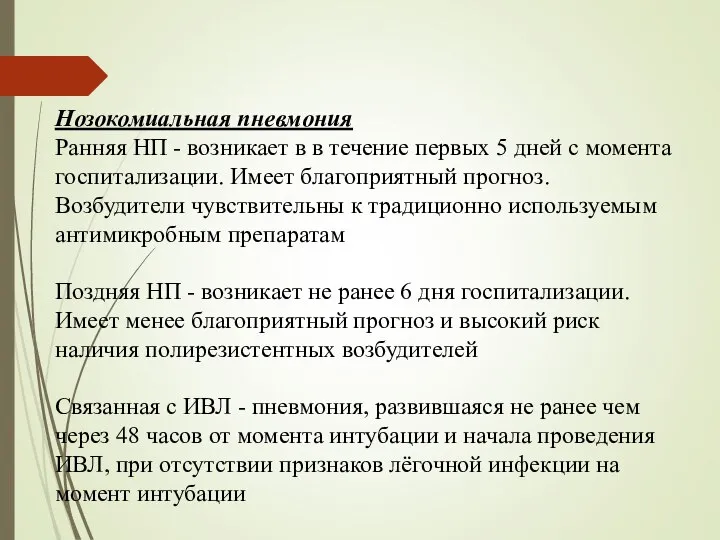 Нозокомиальная пневмония
Ранняя НП - возникает в в течение первых 5 дней с момента госпитализации. Имеет благоприятный прогноз. Возбудители чувствительны к традиционно используемым антимикробным препаратам

Поздняя НП - возникает не ранее 6 дня госпитализации. Имеет менее благоприятный прогноз и высокий риск наличия полирезистентных возбудителей

Связанная с ИВЛ - пневмония, развившаяся не ранее чем через 48 часов от момента интубации и начала проведения ИВЛ, при отсутствии признаков лёгочной инфекции на момент интубации